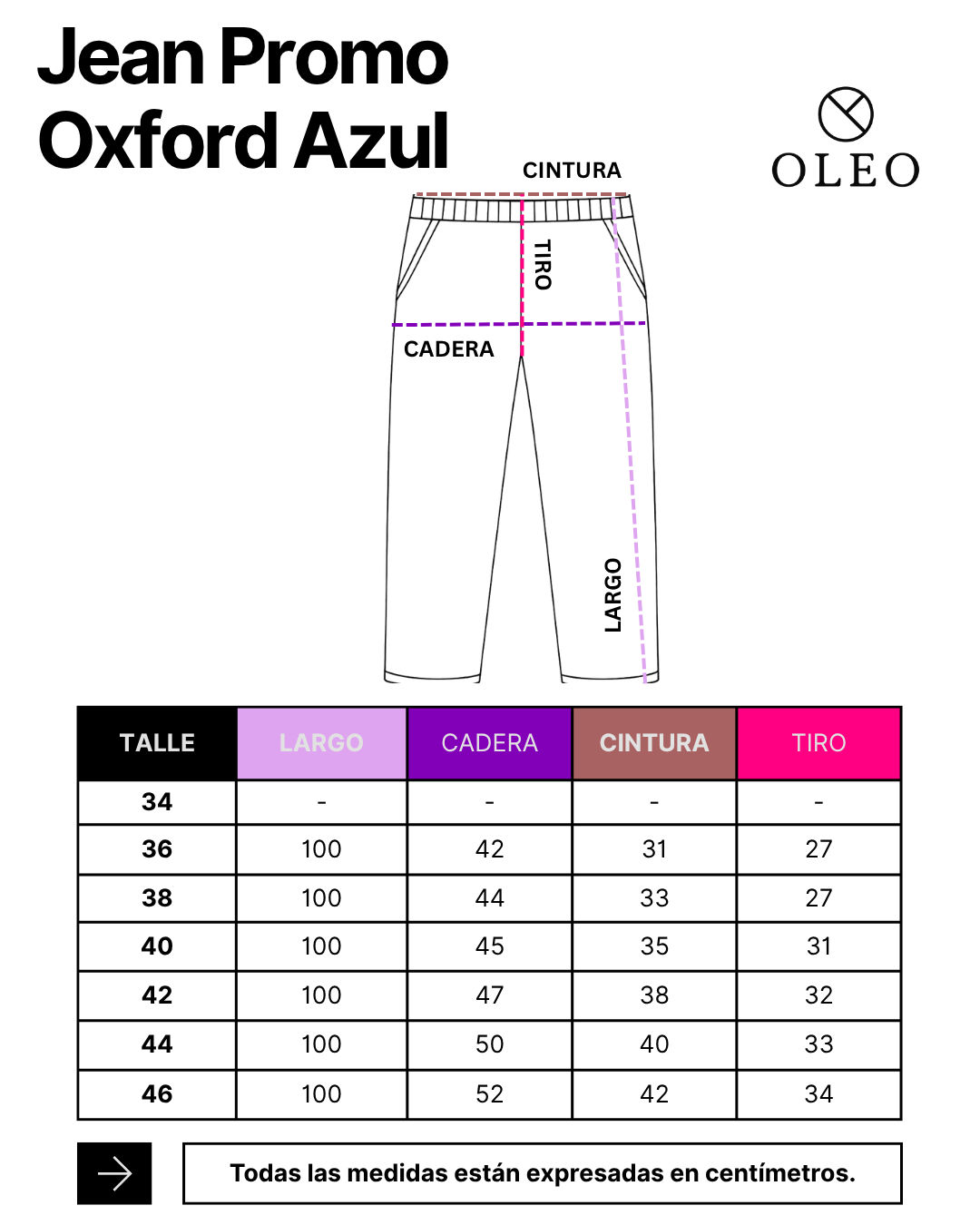 Jean Promo
Oxford Azul

OLEO

CINTURA
TIRO
CADERA
LARGO

| TALLE | LARGO | CADERA | CINTURA | TIRO |
|---|---|---|---|---|
| 34 | - | - | - | - |
| 36 | 100 | 42 | 31 | 27 |
| 38 | 100 | 44 | 33 | 27 |
| 40 | 100 | 45 | 35 | 31 |
| 42 | 100 | 47 | 38 | 32 |
| 44 | 100 | 50 | 40 | 33 |
| 46 | 100 | 52 | 42 | 34 |

Todas las medidas están expresadas en centímetros.